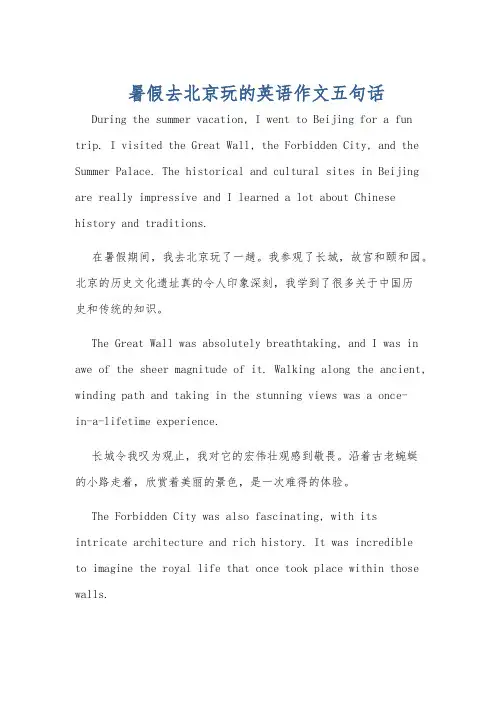 暑假去北京玩的英语作文五句话

During the summer vacation, I went to Beijing for a fun trip. I visited the Great Wall, the Forbidden City, and the Summer Palace. The historical and cultural sites in Beijing are really impressive and I learned a lot about Chinese history and traditions.

在暑假期间，我去北京玩了一趟。我参观了长城，故宫和颐和园。北京的历史文化遗址真的令人印象深刻，我学到了很多关于中国历史和传统的知识。

The Great Wall was absolutely breathtaking, and I was in awe of the sheer magnitude of it. Walking along the ancient, winding path and taking in the stunning views was a once-in-a-lifetime experience.

长城令我叹为观止，我对它的宏伟壮观感到敬畏。沿着古老蜿蜒的小路走着，欣赏着美丽的景色，是一次难得的体验。

The Forbidden City was also fascinating, with its intricate architecture and rich history. It was incredible to imagine the royal life that once took place within those walls.